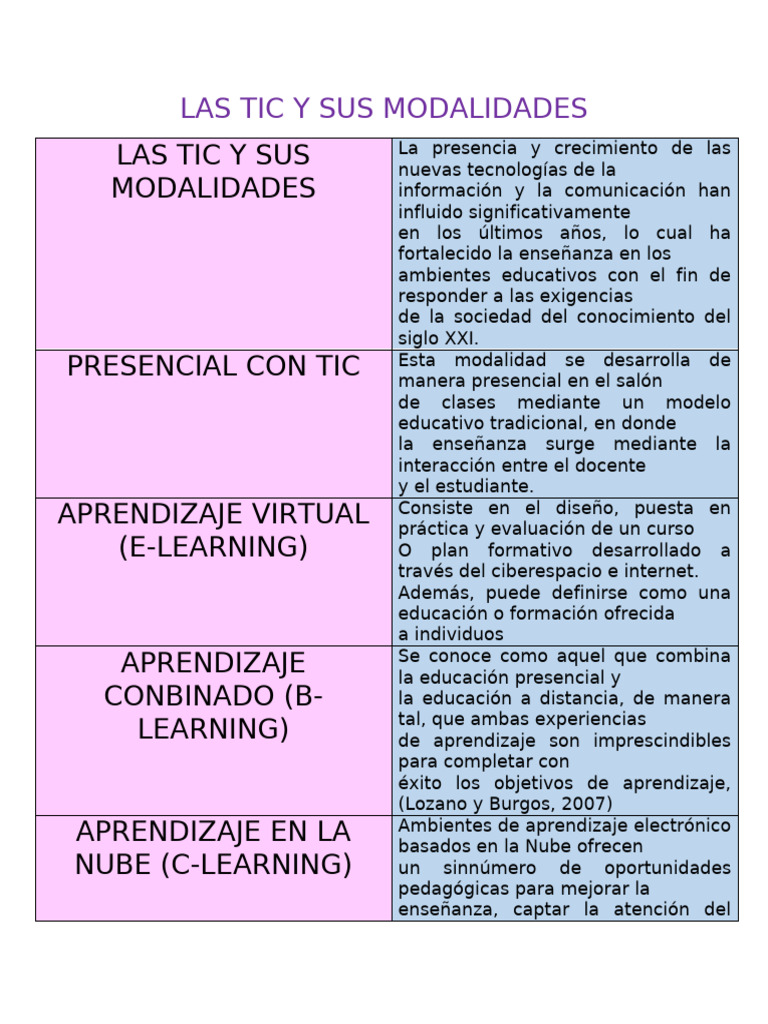 LAS TIC Y SUS MODALIDADES

| LAS TIC Y SUS MODALIDADES | La presencia y crecimiento de las nuevas tecnologías de la información y la comunicación han influido significativamente en los últimos años, lo cual ha fortalecido la enseñanza en los ambientes educativos con el fin de responder a las exigencias de la sociedad del conocimiento del siglo XXI. |
|---|---|
| PRESENCIAL CON TIC | Esta modalidad se desarrolla de manera presencial en el salón de clases mediante un modelo educativo tradicional, en donde la enseñanza surge mediante la interacción entre el docente y el estudiante. |
| APRENDIZAJE VIRTUAL (E-LEARNING) | Consiste en el diseño, puesta en práctica y evaluación de un curso O plan formativo desarrollado a través del ciberespacio e internet. Además, puede definirse como una educación o formación ofrecida a individuos |
| APRENDIZAJE CONBINADO (B-LEARNING) | Se conoce como aquel que combina la educación presencial y la educación a distancia, de manera tal, que ambas experiencias de aprendizaje son imprescindibles para completar con éxito los objetivos de aprendizaje, (Lozano y Burgos, 2007) |
| APRENDIZAJE EN LA NUBE (C-LEARNING) | Ambientes de aprendizaje electrónico basados en la Nube ofrecen un sinnúmero de oportunidades pedagógicas para mejorar la enseñanza, captar la atención del |